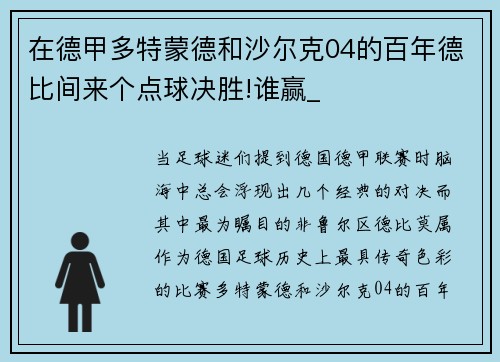 在德甲多特蒙德和沙尔克04的百年德比间来个点球决胜!谁赢_

当足球迷们提到德国德甲联赛时脑海中总会浮现出几个经典的对决而其中最为瞩目的非鲁尔区德比莫属作为德国足球历史上最具传奇色彩的比赛多特蒙德和沙尔克04的百年